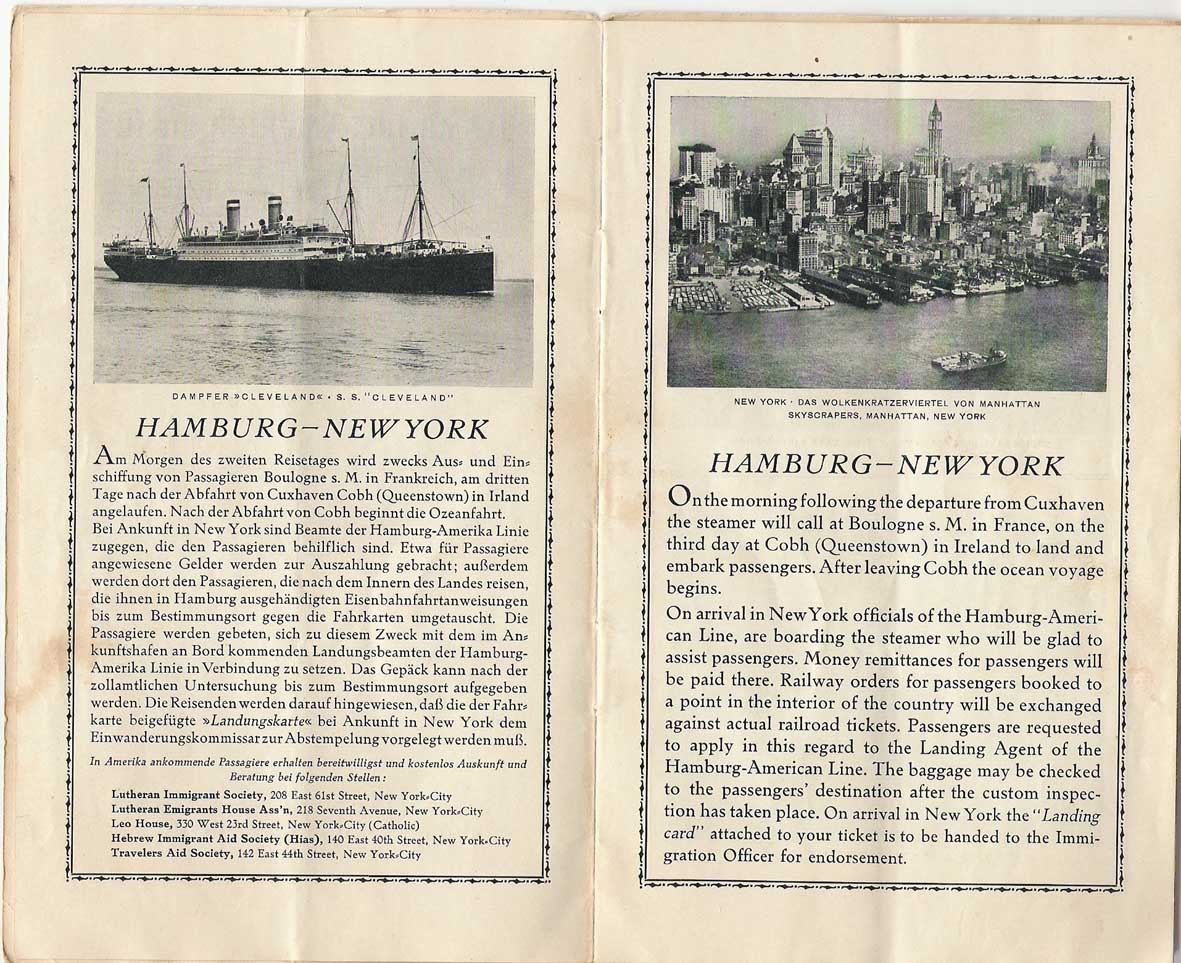 DAMPFER »CLEVELAND« · S. S. "CLEVELAND"

HAMBURG–NEW YORK

Am Morgen des zweiten Reisetages wird zwecks Aus- und Einschiffung von Passagieren Boulogne s. M. in Frankreich, am dritten Tage nach der Abfahrt von Cuxhaven Cobh (Queenstown) in Irland angelaufen. Nach der Abfahrt von Cobh beginnt die Ozeanfahrt.
Bei Ankunft in New York sind Beamte der Hamburg-Amerika Linie zugegen, die den Passagieren behilflich sind. Etwa für Passagiere angewiesene Gelder werden zur Auszahlung gebracht; außerdem werden dort den Passagieren, die nach dem Innern des Landes reisen, die ihnen in Hamburg ausgehändigten Eisenbahnfahrtanweisungen bis zum Bestimmungsort gegen die Fahrkarten umgetauscht. Die Passagiere werden gebeten, sich zu diesem Zweck mit dem im Ankunftshafen an Bord kommenden Landungsbeamten der Hamburg-Amerika Linie in Verbindung zu setzen. Das Gepäck kann nach der zollamtlichen Untersuchung bis zum Bestimmungsort aufgegeben werden. Die Reisenden werden darauf hingewiesen, daß die der Fahrkarte beigefügte »Landungskarte« bei Ankunft in New York dem Einwanderungskommissar zur Abstempelung vorgelegt werden muß.

In Amerika ankommende Passagiere erhalten bereitwilligst und kostenlos Auskunft und Beratung bei folgenden Stellen:

Lutheran Immigrant Society, 208 East 61st Street, New York-City
Lutheran Emigrants House Ass'n, 218 Seventh Avenue, New York-City
Leo House, 330 West 23rd Street, New York-City (Catholic)
Hebrew Immigrant Aid Society (Hias), 140 East 40th Street, New York-City
Travelers Aid Society, 142 East 44th Street, New York-City

NEW YORK · DAS WOLKENKRATZERVIERTEL VON MANHATTAN
SKYSCRAPERS, MANHATTAN, NEW YORK

HAMBURG–NEW YORK

On the morning following the departure from Cuxhaven the steamer will call at Boulogne s. M. in France, on the third day at Cobh (Queenstown) in Ireland to land and embark passengers. After leaving Cobh the ocean voyage begins.

On arrival in New York officials of the Hamburg-American Line, are boarding the steamer who will be glad to assist passengers. Money remittances for passengers will be paid there. Railway orders for passengers booked to a point in the interior of the country will be exchanged against actual railroad tickets. Passengers are requested to apply in this regard to the Landing Agent of the Hamburg-American Line. The baggage may be checked to the passengers' destination after the custom inspection has taken place. On arrival in New York the "Landing card" attached to your ticket is to be handed to the Immigration Officer for endorsement.